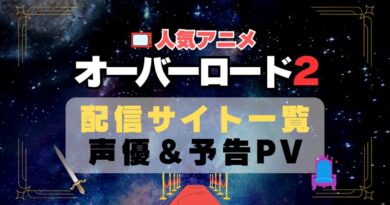 人気アニメ
オーバーロード2
配信サイト一覧
声優＆予告PV